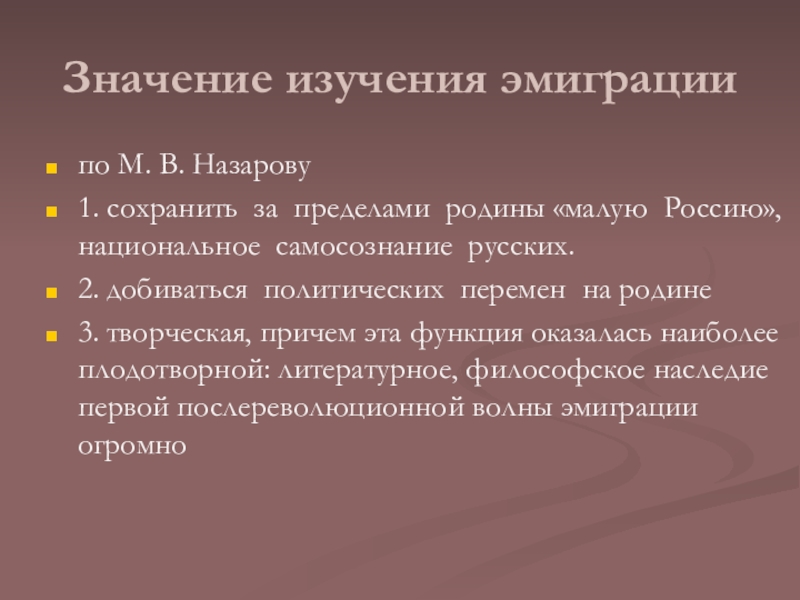 Значение изучения эмиграции

• по М. В. Назарову

• 1. сохранить за пределами родины «малую Россию», национальное самосознание русских.

• 2. добиваться политических перемен на родине

• 3. творческая, причем эта функция оказалась наиболее плодотворной: литературное, философское наследие первой послереволюционной волны эмиграции огромно